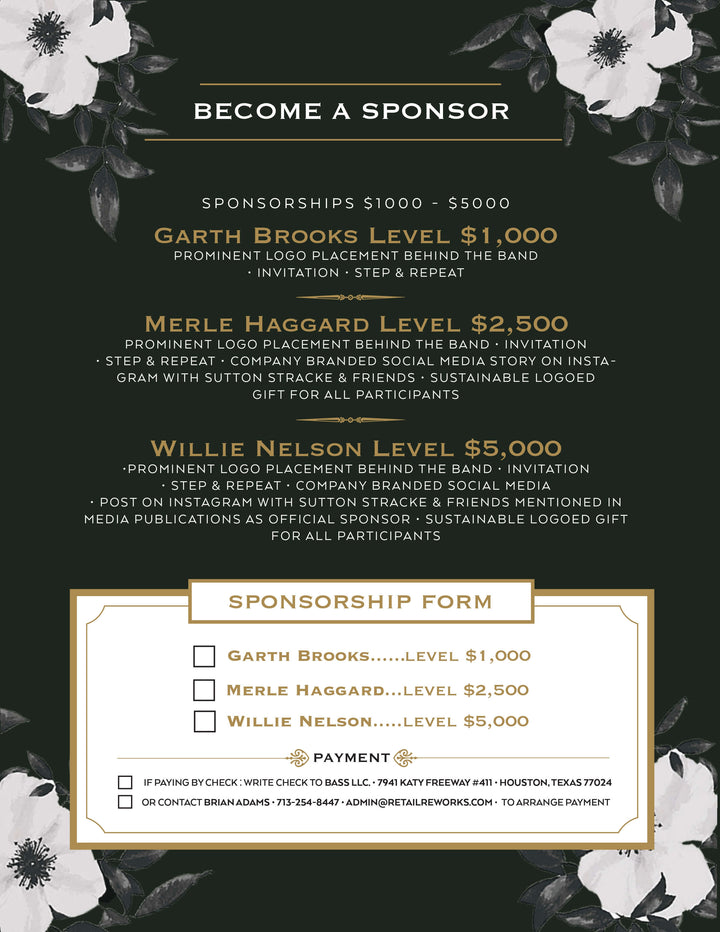 BECOME A SPONSOR

SPONSORSHIPS $1000 - $5000

GARTH BROOKS LEVEL $1,000
PROMINENT LOGO PLACEMENT BEHIND THE BAND · INVITATION · STEP & REPEAT

MERLE HAGGARD LEVEL $2,500
PROMINENT LOGO PLACEMENT BEHIND THE BAND · INVITATION · STEP & REPEAT · COMPANY BRANDED SOCIAL MEDIA STORY ON INSTAGRAM WITH SUTTON STRACKE & FRIENDS · SUSTAINABLE LOGOED GIFT FOR ALL PARTICIPANTS

WILLIE NELSON LEVEL $5,000
·PROMINENT LOGO PLACEMENT BEHIND THE BAND · INVITATION · STEP & REPEAT · COMPANY BRANDED SOCIAL MEDIA · POST ON INSTAGRAM WITH SUTTON STRACKE & FRIENDS MENTIONED IN MEDIA PUBLICATIONS AS OFFICIAL SPONSOR · SUSTAINABLE LOGOED GIFT FOR ALL PARTICIPANTS

SPONSORSHIP FORM

GARTH BROOKS......LEVEL $1,000
MERLE HAGGARD...LEVEL $2,500
WILLIE NELSON.....LEVEL $5,000

PAYMENT

IF PAYING BY CHECK : WRITE CHECK TO BASS LLC. · 7941 KATY FREEWAY #411 · HOUSTON, TEXAS 77024
OR CONTACT BRIAN ADAMS · 713-254-8447 · ADMIN@RETAILREWORKS.COM · TO ARRANGE PAYMENT